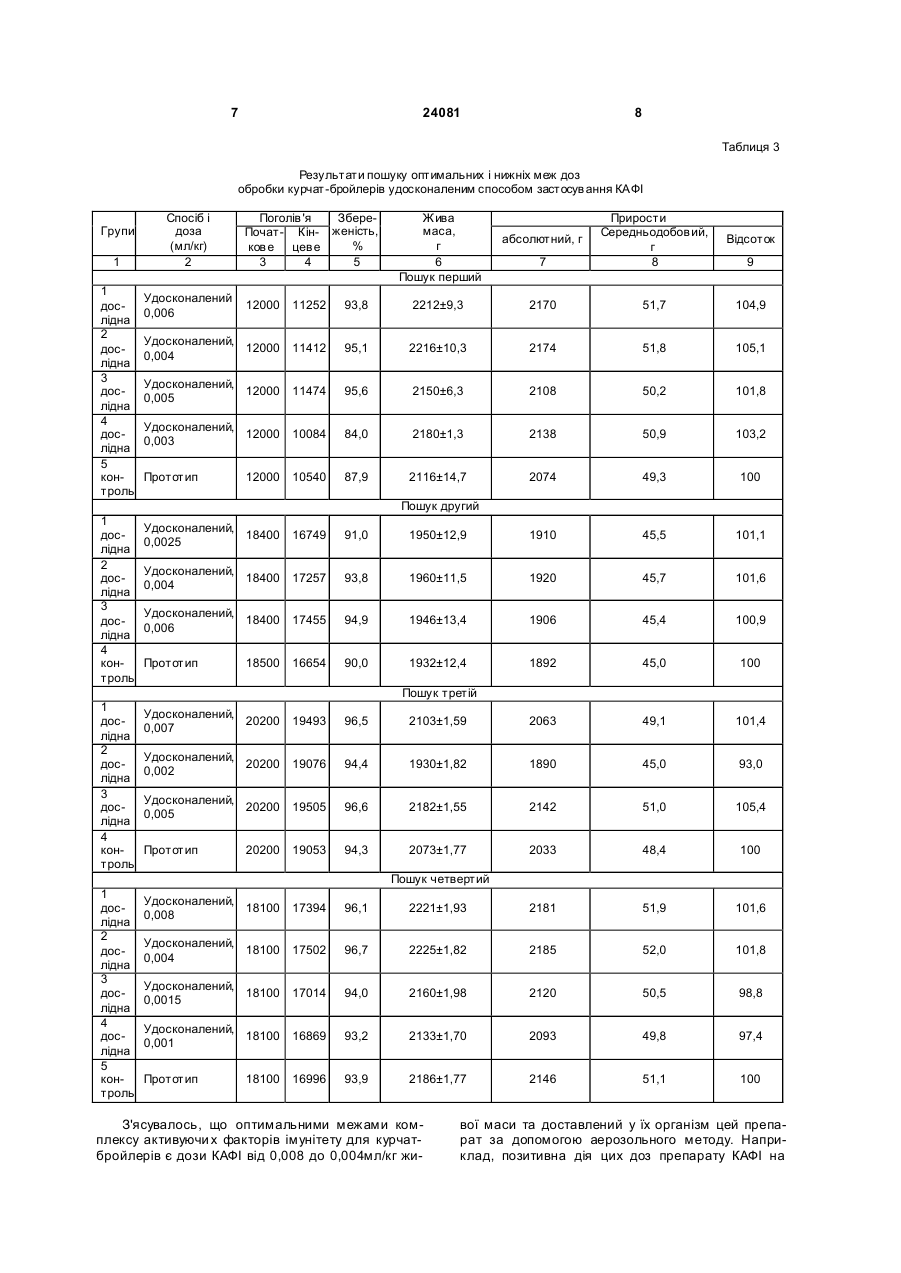 7 24081 8

Таблиця 3

Результати пошуку оптимальних і нижніх меж доз обробки курчат-бройлерів удосконаленим способом застосування КАФІ

| Групи | Спосіб і доза (мл/кг) | Поголів'я Початкове | Поголів'я Кінцеве | Збереженість, % | Жива маса, г | Прирости абсолютний, г | Прирости Середньодобовий, г | Прирости Відсоток |
|---|---|---|---|---|---|---|---|---|
| 1 | 2 | 3 | 4 | 5 | 6 | 7 | 8 | 9 |
| Пошук перший | | | | | | | | |
| 1 дослідна | Удосконалений 0,006 | 12000 | 11252 | 93,8 | 2212±9,3 | 2170 | 51,7 | 104,9 |
| 2 дослідна | Удосконалений, 0,004 | 12000 | 11412 | 95,1 | 2216±10,3 | 2174 | 51,8 | 105,1 |
| 3 дослідна | Удосконалений, 0,005 | 12000 | 11474 | 95,6 | 2150±6,3 | 2108 | 50,2 | 101,8 |
| 4 дослідна | Удосконалений, 0,003 | 12000 | 10084 | 84,0 | 2180±1,3 | 2138 | 50,9 | 103,2 |
| 5 контроль | Прототип | 12000 | 10540 | 87,9 | 2116±14,7 | 2074 | 49,3 | 100 |
| Пошук другий | | | | | | | | |
| 1 дослідна | Удосконалений, 0,0025 | 18400 | 16749 | 91,0 | 1950±12,9 | 1910 | 45,5 | 101,1 |
| 2 дослідна | Удосконалений, 0,004 | 18400 | 17257 | 93,8 | 1960±11,5 | 1920 | 45,7 | 101,6 |
| 3 дослідна | Удосконалений, 0,006 | 18400 | 17455 | 94,9 | 1946±13,4 | 1906 | 45,4 | 100,9 |
| 4 контроль | Прототип | 18500 | 16654 | 90,0 | 1932±12,4 | 1892 | 45,0 | 100 |
| Пошук третій | | | | | | | | |
| 1 дослідна | Удосконалений, 0,007 | 20200 | 19493 | 96,5 | 2103±1,59 | 2063 | 49,1 | 101,4 |
| 2 дослідна | Удосконалений, 0,002 | 20200 | 19076 | 94,4 | 1930±1,82 | 1890 | 45,0 | 93,0 |
| 3 дослідна | Удосконалений, 0,005 | 20200 | 19505 | 96,6 | 2182±1,55 | 2142 | 51,0 | 105,4 |
| 4 контроль | Прототип | 20200 | 19053 | 94,3 | 2073±1,77 | 2033 | 48,4 | 100 |
| Пошук четвертий | | | | | | | | |
| 1 дослідна | Удосконалений, 0,008 | 18100 | 17394 | 96,1 | 2221±1,93 | 2181 | 51,9 | 101,6 |
| 2 дослідна | Удосконалений, 0,004 | 18100 | 17502 | 96,7 | 2225±1,82 | 2185 | 52,0 | 101,8 |
| 3 дослідна | Удосконалений, 0,0015 | 18100 | 17014 | 94,0 | 2160±1,98 | 2120 | 50,5 | 98,8 |
| 4 дослідна | Удосконалений, 0,001 | 18100 | 16869 | 93,2 | 2133±1,70 | 2093 | 49,8 | 97,4 |
| 5 контроль | Прототип | 18100 | 16996 | 93,9 | 2186±1,77 | 2146 | 51,1 | 100 |

З'ясувалось, що оптимальними межами комплексу активуючих факторів імунітету для курчат-бройлерів є дози КАФІ від 0,008 до 0,004мл/кг живої маси та доставлений у їх організм цей препарат за допомогою аерозольного методу. Наприклад, позитивна дія цих доз препарату КАФІ на